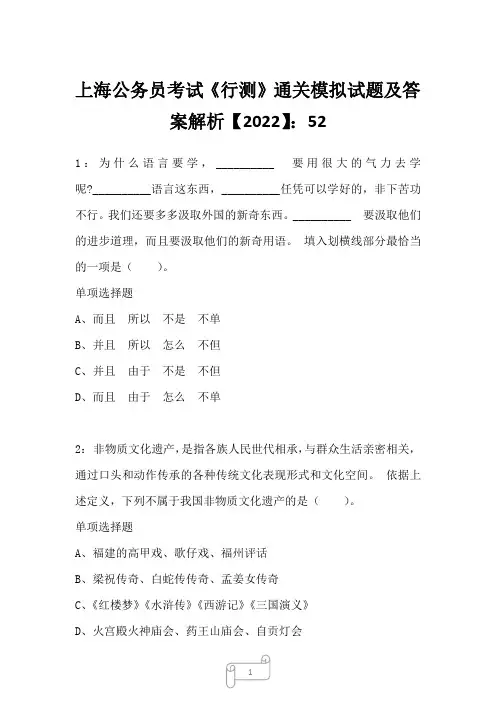 上海公务员考试《行测》通关模拟试题及答案解析【2022】：52

1：为什么语言要学，__________ 要用很大的气力去学呢?__________语言这东西，__________任凭可以学好的，非下苦功不行。我们还要多多汲取外国的新奇东西。__________ 要汲取他们的进步道理，而且要汲取他们的新奇用语。 填入划横线部分最恰当的一项是（ ）。

单项选择题

A、而且 所以 不是 不单

B、并且 所以 怎么 不但

C、并且 由于 不是 不但

D、而且 由于 怎么 不单

2：非物质文化遗产，是指各族人民世代相承，与群众生活亲密相关，通过口头和动作传承的各种传统文化表现形式和文化空间。 依据上述定义，下列不属于我国非物质文化遗产的是（ ）。

单项选择题

A、福建的高甲戏、歌仔戏、福州评话

B、梁祝传奇、白蛇传传奇、孟姜女传奇

C、《红楼梦》《水浒传》《西游记》《三国演义》

D、火宫殿火神庙会、药王山庙会、自贡灯会

1